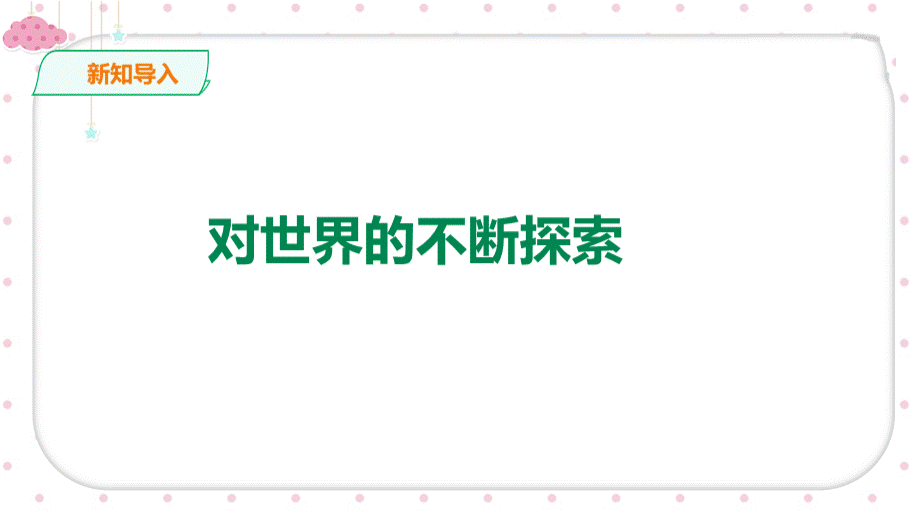 新知导入

对世界的不断探索